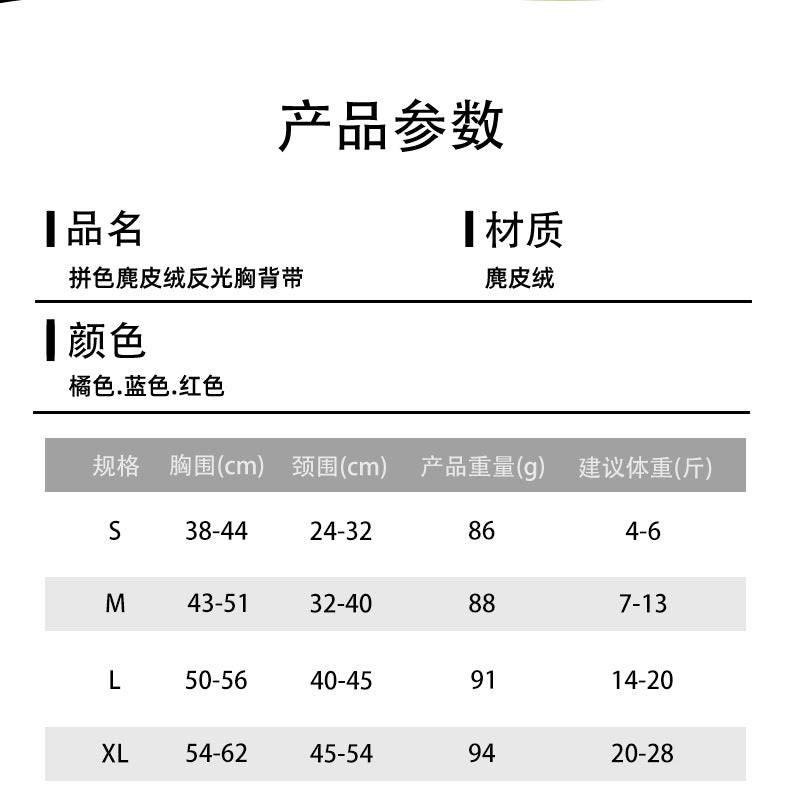 产品参数

品名
拼色麂皮绒反光胸背带

材质
麂皮绒

颜色
橘色.蓝色.红色

| 规格 | 胸围(cm) | 颈围(cm) | 产品重量(g) | 建议体重(斤) |
|---|---|---|---|---|
| S | 38-44 | 24-32 | 86 | 4-6 |
| M | 43-51 | 32-40 | 88 | 7-13 |
| L | 50-56 | 40-45 | 91 | 14-20 |
| XL | 54-62 | 45-54 | 94 | 20-28 |